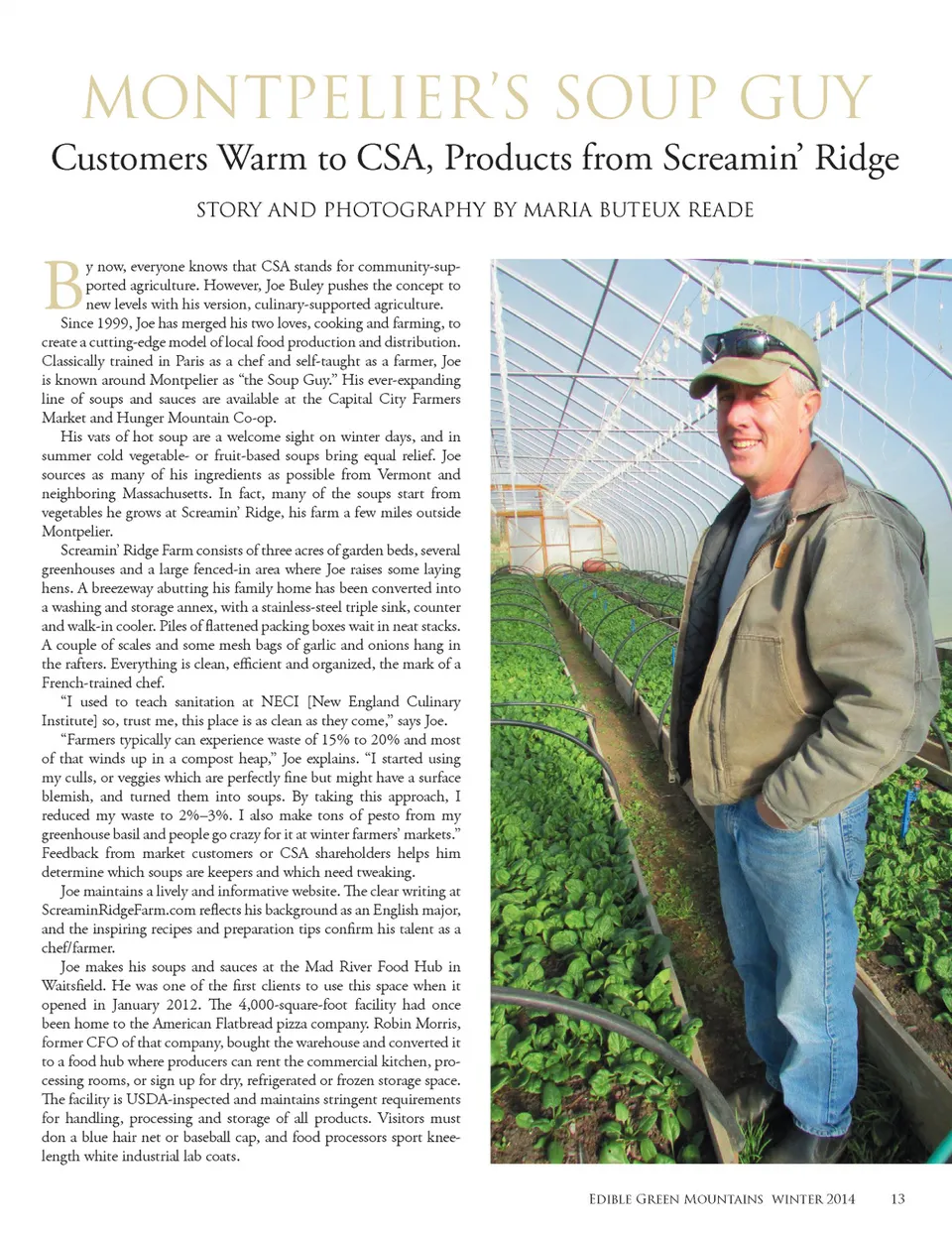 MONTPELIER'S SOUP GUY

Customers Warm to CSA, Products from Screamin' Ridge

STORY AND PHOTOGRAPHY BY MARIA BUTEUX READE

By now, everyone knows that CSA stands for community-supported agriculture. However, Joe Buley pushes the concept to new levels with his version, culinary-supported agriculture.

Since 1999, Joe has merged his two loves, cooking and farming, to create a cutting-edge model of local food production and distribution. Classically trained in Paris as a chef and self-taught as a farmer, Joe is known around Montpelier as "the Soup Guy." His ever-expanding line of soups and sauces are available at the Capital City Farmers Market and Hunger Mountain Co-op.

His vats of hot soup are a welcome sight on winter days, and in summer cold vegetable- or fruit-based soups bring equal relief. Joe sources as many of his ingredients as possible from Vermont and neighboring Massachusetts. In fact, many of the soups start from vegetables he grows at Screamin' Ridge, his farm a few miles outside Montpelier.

Screamin' Ridge Farm consists of three acres of garden beds, several greenhouses and a large fenced-in area where Joe raises some laying hens. A breezeway abutting his family home has been converted into a washing and storage annex, with a stainless-steel triple sink, counter and walk-in cooler. Piles of flattened packing boxes wait in neat stacks. A couple of scales and some mesh bags of garlic and onions hang in the rafters. Everything is clean, efficient and organized, the mark of a French-trained chef.

"I used to teach sanitation at NECI [New England Culinary Institute] so, trust me, this place is as clean as they come," says Joe.

"Farmers typically can experience waste of 15% to 20% and most of that winds up in a compost heap," Joe explains. "I started using my culls, or veggies which are perfectly fine but might have a surface blemish, and turned them into soups. By taking this approach, I reduced my waste to 2%–3%. I also make tons of pesto from my greenhouse basil and people go crazy for it at winter farmers' markets." Feedback from market customers or CSA shareholders helps him determine which soups are keepers and which need tweaking.

Joe maintains a lively and informative website. The clear writing at ScreaminRidgeFarm.com reflects his background as an English major, and the inspiring recipes and preparation tips confirm his talent as a chef/farmer.

Joe makes his soups and sauces at the Mad River Food Hub in Waitsfield. He was one of the first clients to use this space when it opened in January 2012. The 4,000-square-foot facility had once been home to the American Flatbread pizza company. Robin Morris, former CFO of that company, bought the warehouse and converted it to a food hub where producers can rent the commercial kitchen, processing rooms, or sign up for dry, refrigerated or frozen storage space. The facility is USDA-inspected and maintains stringent requirements for handling, processing and storage of all products. Visitors must don a blue hair net or baseball cap, and food processors sport knee-length white industrial lab coats.

EDIBLE GREEN MOUNTAINS WINTER 2014 13